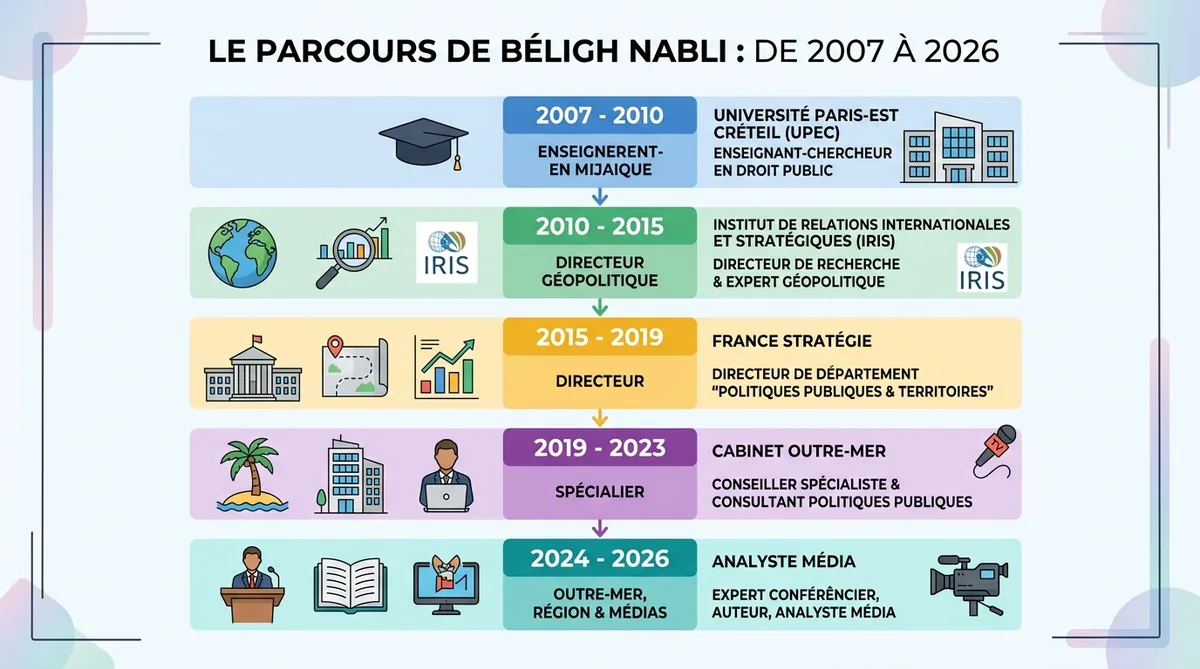 LE PARCOURS DE BÉLIGH NABLI : DE 2007 À 2026

2007 - 2010
ENSEIGNERENT-EN MIJAIQUE
UNIVERSITÉ PARIS-EST CRÉTEIL (UPEC)
ENSEIGNANT-CHERCHEUR EN DROIT PUBLIC

IRIS
2010 - 2015
DIRECTEUR GÉOPOLITIQUE
INSTITUT DE RELATIONS INTERNATIONALES ET STRATÉGIQUES (IRIS)
DIRECTEUR DE RECHERCHE & EXPERT GÉOPOLITIQUE
IRIS

2015 - 2019
DIRECTEUR
FRANCE STRATÉGIE
DIRECTEUR DE DÉPARTEMENT "POLITIQUES PUBLIQUES & TERRITOIRES"

2019 - 2023
SPÉCIALIER
CABINET OUTRE-MER
CONSEILLER SPÉCIALISTE & CONSULTANT POLITIQUES PUBLIQUES
TV

2024 - 2026
OUTRE-MER, RÉGION & MÉDIAS
ANALYSTE MÉDIA
EXPERT CONFÉRENCIER, AUTEUR, ANALYSTE MÉDIA